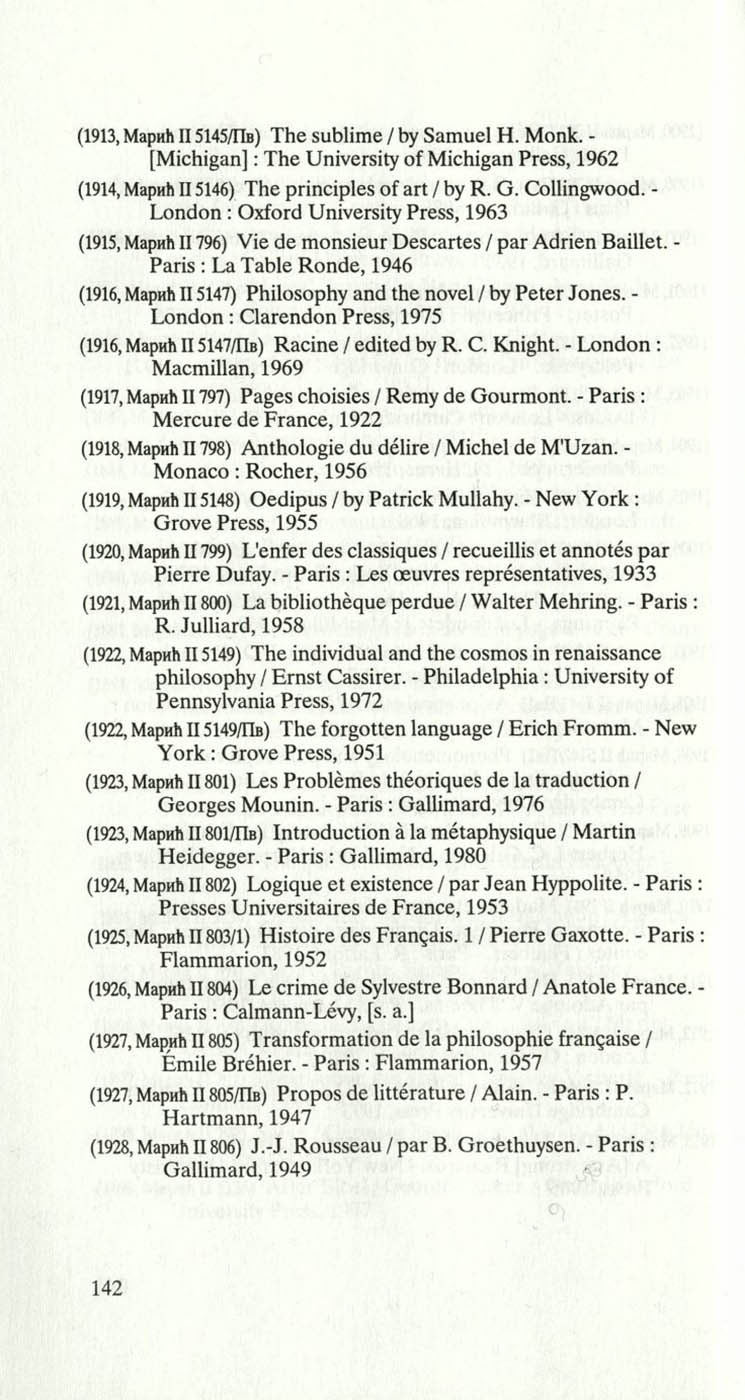 (1913, Марић II 5145/Пв) The sublime / by Samuel H. Monk. - [Michigan] : The University of Michigan Press, 1962

(1914, Марић II 5146) The principles of art / by R. G. Collingwood. - London : Oxford University Press, 1963

(1915, Марић II 796) Vie de monsieur Descartes / par Adrien Baillet. - Paris : La Table Ronde, 1946

(1916, Марић II 5147) Philosophy and the novel / by Peter Jones. - London : Clarendon Press, 1975

(1916, Марић II 5147/Пв) Racine / edited by R. C. Knight. - London : Macmillan, 1969

(1917, Марић II 797) Pages choisies / Remy de Gourmont. - Paris : Mercure de France, 1922

(1918, Марић II 798) Anthologie du délire / Michel de M'Uzan. - Monaco : Rocher, 1956

(1919, Марић II 5148) Oedipus / by Patrick Mullahy. - New York : Grove Press, 1955

(1920, Марић II 799) L'enfer des classiques / recueillis et annotés par Pierre Dufay. - Paris : Les œuvres représentatives, 1933

(1921, Марић II 800) La bibliothèque perdue / Walter Mehring. - Paris : R. Julliard, 1958

(1922, Марић II 5149) The individual and the cosmos in renaissance philosophy / Ernst Cassirer. - Philadelphia : University of Pennsylvania Press, 1972

(1922, Марић II 5149/Пв) The forgotten language / Erich Fromm. - New York : Grove Press, 1951

(1923, Марић II 801) Les Problèmes théoriques de la traduction / Georges Mounin. - Paris : Gallimard, 1976

(1923, Марић II 801/Пв) Introduction à la métaphysique / Martin Heidegger. - Paris : Gallimard, 1980

(1924, Марић II 802) Logique et existence / par Jean Hyppolite. - Paris : Presses Universitaires de France, 1953

(1925, Марић II 803/1) Histoire des Français. 1 / Pierre Gaxotte. - Paris : Flammarion, 1952

(1926, Марић II 804) Le crime de Sylvestre Bonnard / Anatole France. - Paris : Calmann-Lévy, [s. a.]

(1927, Марић II 805) Transformation de la philosophie française / Émile Bréhier. - Paris : Flammarion, 1957

(1927, Марић II 805/Пв) Propos de littérature / Alain. - Paris : P. Hartmann, 1947

(1928, Марић II 806) J.-J. Rousseau / par B. Groethuysen. - Paris : Gallimard, 1949

142